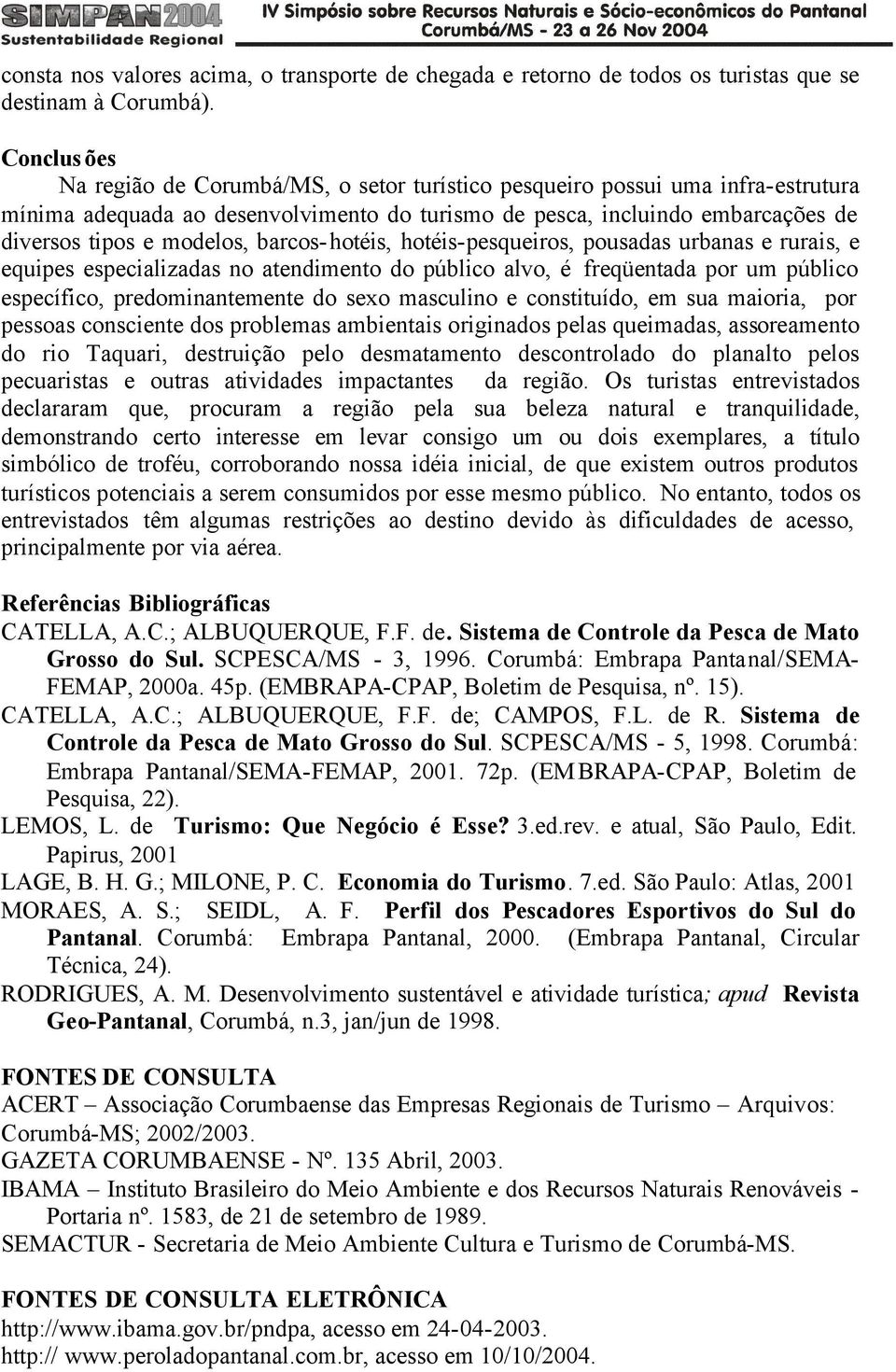 SIMPAN 2004
Sustentabilidade Regional
IV Simpósio sobre Recursos Naturais e Sócio-econômicos do Pantanal
Corumbá/MS - 23 a 26 Nov 2004

consta nos valores acima, o transporte de chegada e retorno de todos os turistas que se destinam à Corumbá).

Conclusões
Na região de Corumbá/MS, o setor turístico pesqueiro possui uma infra-estrutura mínima adequada ao desenvolvimento do turismo de pesca, incluindo embarcações de diversos tipos e modelos, barcos-hotéis, hotéis-pesqueiros, pousadas urbanas e rurais, e equipes especializadas no atendimento do público alvo, é freqüentada por um público específico, predominantemente do sexo masculino e constituído, em sua maioria, por pessoas consciente dos problemas ambientais originados pelas queimadas, assoreamento do rio Taquari, destruição pelo desmatamento descontrolado do planalto pelos pecuaristas e outras atividades impactantes da região. Os turistas entrevistados declararam que, procuram a região pela sua beleza natural e tranquilidade, demonstrando certo interesse em levar consigo um ou dois exemplares, a título simbólico de troféu, corroborando nossa idéia inicial, de que existem outros produtos turísticos potenciais a serem consumidos por esse mesmo público. No entanto, todos os entrevistados têm algumas restrições ao destino devido às dificuldades de acesso, principalmente por via aérea.

Referências Bibliográficas
CATELLA, A.C.; ALBUQUERQUE, F.F. de. Sistema de Controle da Pesca de Mato Grosso do Sul. SCPESCA/MS - 3, 1996. Corumbá: Embrapa Pantanal/SEMA-FEMAP, 2000a. 45p. (EMBRAPA-CPAP, Boletim de Pesquisa, nº. 15).
CATELLA, A.C.; ALBUQUERQUE, F.F. de; CAMPOS, F.L. de R. Sistema de Controle da Pesca de Mato Grosso do Sul. SCPESCA/MS - 5, 1998. Corumbá: Embrapa Pantanal/SEMA-FEMAP, 2001. 72p. (EMBRAPA-CPAP, Boletim de Pesquisa, 22).
LEMOS, L. de Turismo: Que Negócio é Esse? 3.ed.rev. e atual, São Paulo, Edit. Papirus, 2001
LAGE, B. H. G.; MILONE, P. C. Economia do Turismo. 7.ed. São Paulo: Atlas, 2001
MORAES, A. S.; SEIDL, A. F. Perfil dos Pescadores Esportivos do Sul do Pantanal. Corumbá: Embrapa Pantanal, 2000. (Embrapa Pantanal, Circular Técnica, 24).
RODRIGUES, A. M. Desenvolvimento sustentável e atividade turística; apud Revista Geo-Pantanal, Corumbá, n.3, jan/jun de 1998.

FONTES DE CONSULTA
ACERT – Associação Corumbaense das Empresas Regionais de Turismo – Arquivos: Corumbá-MS; 2002/2003.
GAZETA CORUMBAENSE - Nº. 135 Abril, 2003.
IBAMA – Instituto Brasileiro do Meio Ambiente e dos Recursos Naturais Renováveis - Portaria nº. 1583, de 21 de setembro de 1989.
SEMACTUR - Secretaria de Meio Ambiente Cultura e Turismo de Corumbá-MS.

FONTES DE CONSULTA ELETRÔNICA
http://www.ibama.gov.br/pndpa, acesso em 24-04-2003.
http:// www.peroladopantanal.com.br, acesso em 10/10/2004.